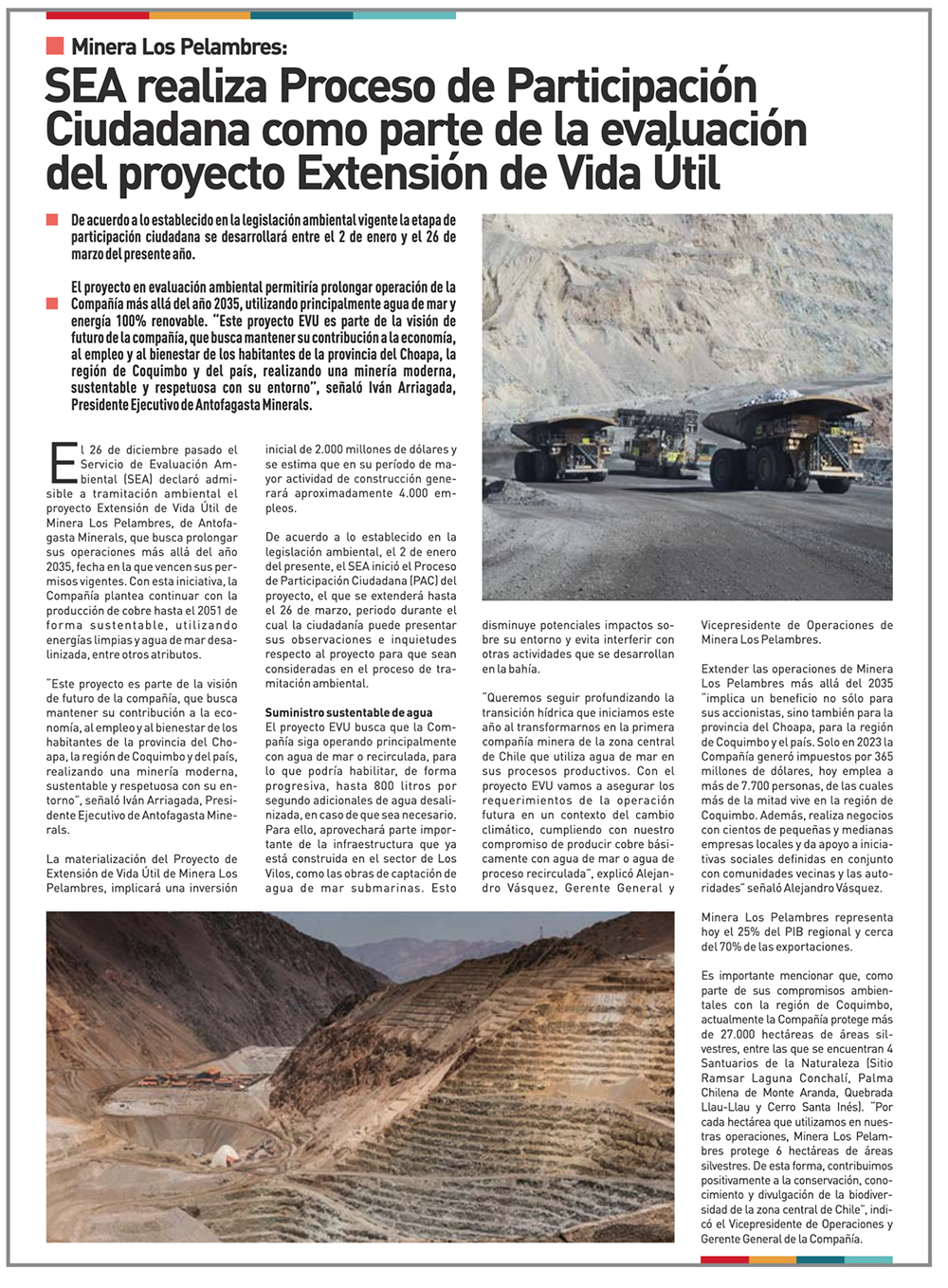 Minera Los Pelambres:

SEA realiza Proceso de Participación Ciudadana como parte de la evaluación del proyecto Extensión de Vida Útil

De acuerdo a lo establecido en la legislación ambiental vigente la etapa de participación ciudadana se desarrollará entre el 2 de enero y el 26 de marzo del presente año.

El proyecto en evaluación ambiental permitiría prolongar operación de la Compañía más allá del año 2035, utilizando principalmente agua de mar y energía 100% renovable. "Este proyecto EVU es parte de la visión de futuro de la compañía, que busca mantener su contribución a la economía, al empleo y al bienestar de los habitantes de la provincia del Choapa, la región de Coquimbo y del país, realizando una minería moderna, sustentable y respetuosa con su entorno", señaló Iván Arriagada, Presidente Ejecutivo de Antofagasta Minerals.

El 26 de diciembre pasado el Servicio de Evaluación Ambiental (SEA) declaró admisible a tramitación ambiental el proyecto Extensión de Vida Útil de Minera Los Pelambres, de Antofagasta Minerals, que busca prolongar sus operaciones más allá del año 2035, fecha en la que vencen sus permisos vigentes. Con esta iniciativa, la Compañía plantea continuar con la producción de cobre hasta el 2051 de forma sustentable, utilizando energías limpias y agua de mar desalinizada, entre otros atributos.

"Este proyecto es parte de la visión de futuro de la compañía, que busca mantener su contribución a la economía, al empleo y al bienestar de los habitantes de la provincia del Choapa, la región de Coquimbo y del país, realizando una minería moderna, sustentable y respetuosa con su entorno", señaló Iván Arriagada, Presidente Ejecutivo de Antofagasta Minerals.

La materialización del Proyecto de Extensión de Vida Útil de Minera Los Pelambres, implicará una inversión inicial de 2.000 millones de dólares y se estima que en su período de mayor actividad de construcción generará aproximadamente 4.000 empleos.

De acuerdo a lo establecido en la legislación ambiental, el 2 de enero del presente, el SEA inició el Proceso de Participación Ciudadana (PAC) del proyecto, el que se extenderá hasta el 26 de marzo, periodo durante el cual la ciudadanía puede presentar sus observaciones e inquietudes respecto al proyecto para que sean consideradas en el proceso de tramitación ambiental.

Suministro sustentable de agua
El proyecto EVU busca que la Compañía siga operando principalmente con agua de mar o recirculada, para lo que podría habilitar, de forma progresiva, hasta 800 litros por segundo adicionales de agua desalinizada, en caso de que sea necesario. Para ello, aprovechará parte importante de la infraestructura que ya está construida en el sector de Los Vilos, como las obras de captación de agua de mar submarinas. Esto disminuye potenciales impactos sobre su entorno y evita interferir con otras actividades que se desarrollan en la bahía.

"Queremos seguir profundizando la transición hídrica que iniciamos este año al transformarnos en la primera compañía minera de la zona central de Chile que utiliza agua de mar en sus procesos productivos. Con el proyecto EVU vamos a asegurar los requerimientos de la operación futura en un contexto del cambio climático, cumpliendo con nuestro compromiso de producir cobre básicamente con agua de mar o agua de proceso recirculada", explicó Alejandro Vásquez, Gerente General y Vicepresidente de Operaciones de Minera Los Pelambres.

Extender las operaciones de Minera Los Pelambres más allá del 2035 "implica un beneficio no sólo para sus accionistas, sino también para la provincia del Choapa, para la región de Coquimbo y el país. Solo en 2023 la Compañía generó impuestos por 365 millones de dólares, hoy emplea a más de 7.700 personas, de las cuales más de la mitad vive en la región de Coquimbo. Además, realiza negocios con cientos de pequeñas y medianas empresas locales y da apoyo a iniciativas sociales definidas en conjunto con comunidades vecinas y las autoridades" señaló Alejandro Vásquez.

Minera Los Pelambres representa hoy el 25% del PIB regional y cerca del 70% de las exportaciones.

Es importante mencionar que, como parte de sus compromisos ambientales con la región de Coquimbo, actualmente la Compañía protege más de 27.000 hectáreas de áreas silvestres, entre las que se encuentran 4 Santuarios de la Naturaleza (Sitio Ramsar Laguna Conchalí, Palma Chilena de Monte Aranda, Quebrada Llau-Llau y Cerro Santa Inés). "Por cada hectárea que utilizamos en nuestras operaciones, Minera Los Pelambres protege 6 hectáreas de áreas silvestres. De esta forma, contribuimos positivamente a la conservación, conocimiento y divulgación de la biodiversidad de la zona central de Chile", indicó el Vicepresidente de Operaciones y Gerente General de la Compañía.